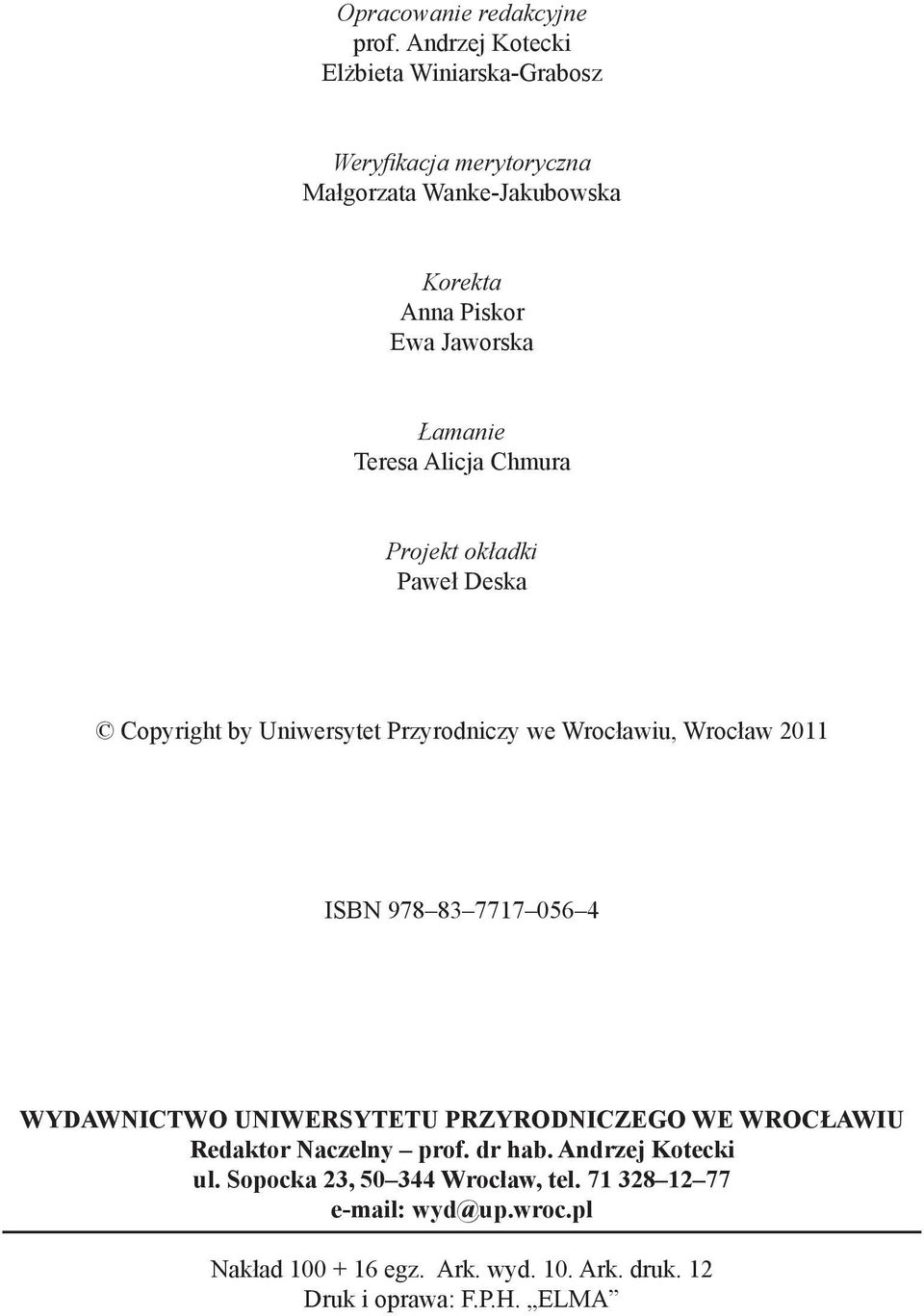 Opracowanie redakcyjne
prof. Andrzej Kotecki
Elżbieta Winiarska-Grabosz

Weryfikacja merytoryczna
Małgorzata Wanke-Jakubowska

Korekta
Anna Piskor
Ewa Jaworska

Łamanie
Teresa Alicja Chmura

Projekt okładki
Paweł Deska

© Copyright by Uniwersytet Przyrodniczy we Wrocławiu, Wrocław 2011

ISBN 978–83–7717–056–4

WYDAWNICTWO UNIWERSYTETU PRZYRODNICZEGO WE WROCŁAWIU
Redaktor Naczelny – prof. dr hab. Andrzej Kotecki
ul. Sopocka 23, 50–344 Wrocław, tel. 71 328–12–77
e-mail: wyd@up.wroc.pl

Nakład 100 + 16 egz. Ark. wyd. 10. Ark. druk. 12
Druk i oprawa: F.P.H. „ELMA”